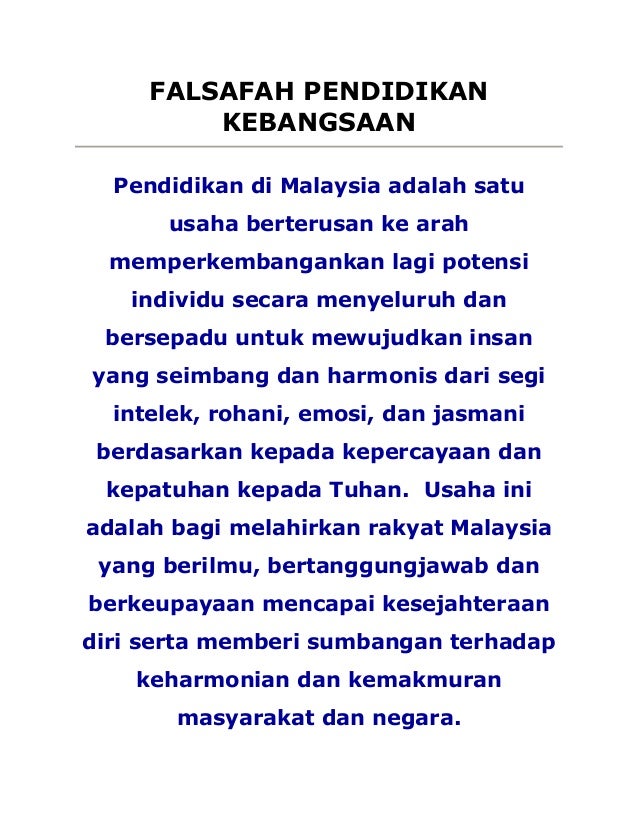 FALSAFAH PENDIDIKAN KEBANGSAAN

Pendidikan di Malaysia adalah satu usaha berterusan ke arah memperkembangankan lagi potensi individu secara menyeluruh dan bersepadu untuk mewujudkan insan yang seimbang dan harmonis dari segi intelek, rohani, emosi, dan jasmani berdasarkan kepada kepercayaan dan kepatuhan kepada Tuhan. Usaha ini adalah bagi melahirkan rakyat Malaysia yang berilmu, bertanggungjawab dan berkeupayaan mencapai kesejahteraan diri serta memberi sumbangan terhadap keharmonian dan kemakmuran masyarakat dan negara.